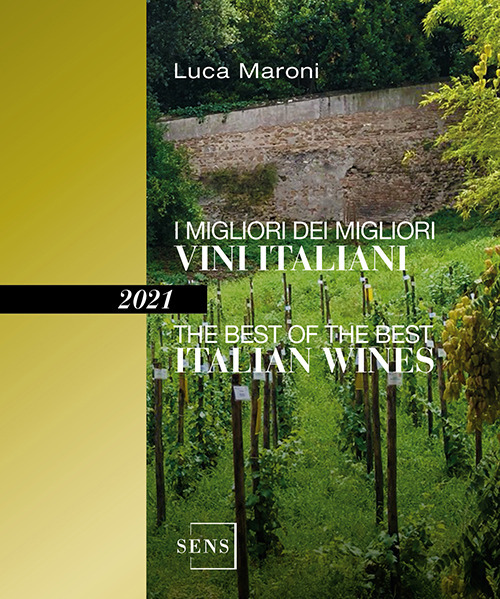 Luca Maroni

I MIGLIORI DEI MIGLIORI
VINI ITALIANI

2021

THE BEST OF THE BEST
ITALIAN WINES

SENS